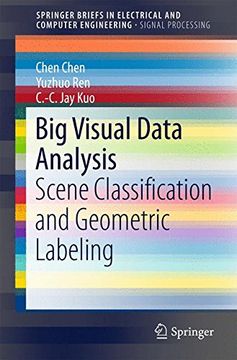 SPRINGER BRIEFS IN ELECTRICAL AND COMPUTER ENGINEERING · SIGNAL PROCESSING

Chen Chen
Yuzhuo Ren
C.-C. Jay Kuo

Big Visual Data Analysis
Scene Classification and Geometric Labeling

Springer